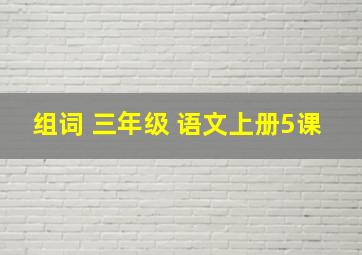 组词 三年级 语文上册5课